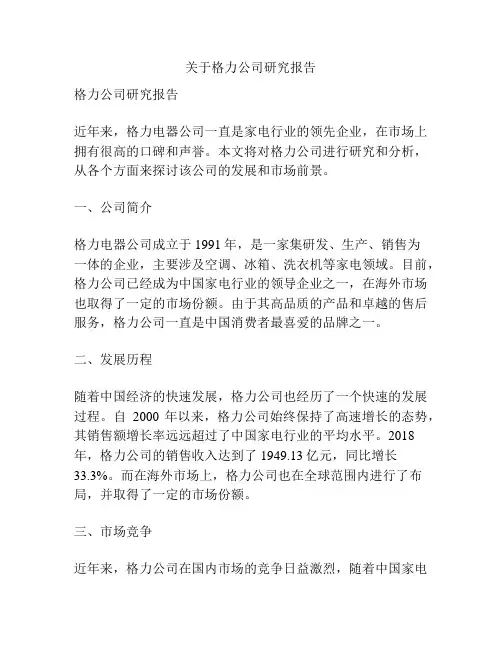 关于格力公司研究报告

格力公司研究报告

近年来，格力电器公司一直是家电行业的领先企业，在市场上拥有很高的口碑和声誉。本文将对格力公司进行研究和分析，从各个方面来探讨该公司的发展和市场前景。

一、公司简介

格力电器公司成立于 1991 年，是一家集研发、生产、销售为一体的企业，主要涉及空调、冰箱、洗衣机等家电领域。目前，格力公司已经成为中国家电行业的领导企业之一，在海外市场也取得了一定的市场份额。由于其高品质的产品和卓越的售后服务，格力公司一直是中国消费者最喜爱的品牌之一。

二、发展历程

随着中国经济的快速发展，格力公司也经历了一个快速的发展过程。自 2000 年以来，格力公司始终保持了高速增长的态势，其销售额增长率远远超过了中国家电行业的平均水平。2018 年，格力公司的销售收入达到了 1949.13 亿元，同比增长 33.3%。而在海外市场上，格力公司也在全球范围内进行了布局，并取得了一定的市场份额。

三、市场竞争

近年来，格力公司在国内市场的竞争日益激烈，随着中国家电